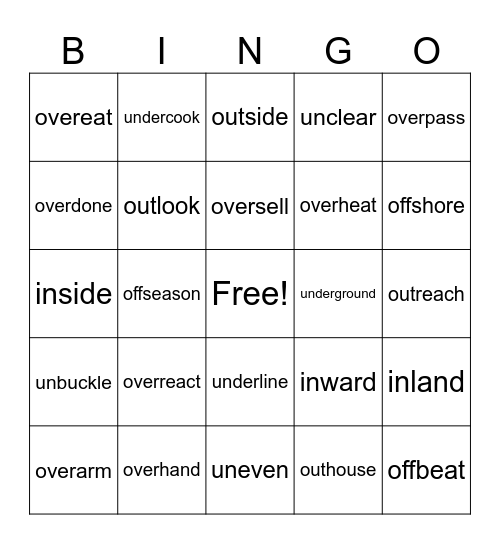 | B | I | N | G | O |
|---|---|---|---|---|
| overeat | undercook | outside | unclear | overpass |
| overdone | outlook | oversell | overheat | offshore |
| inside | offseason | Free! | underground | outreach |
| unbuckle | overreact | underline | inward | inland |
| overarm | overhand | uneven | outhouse | offbeat |